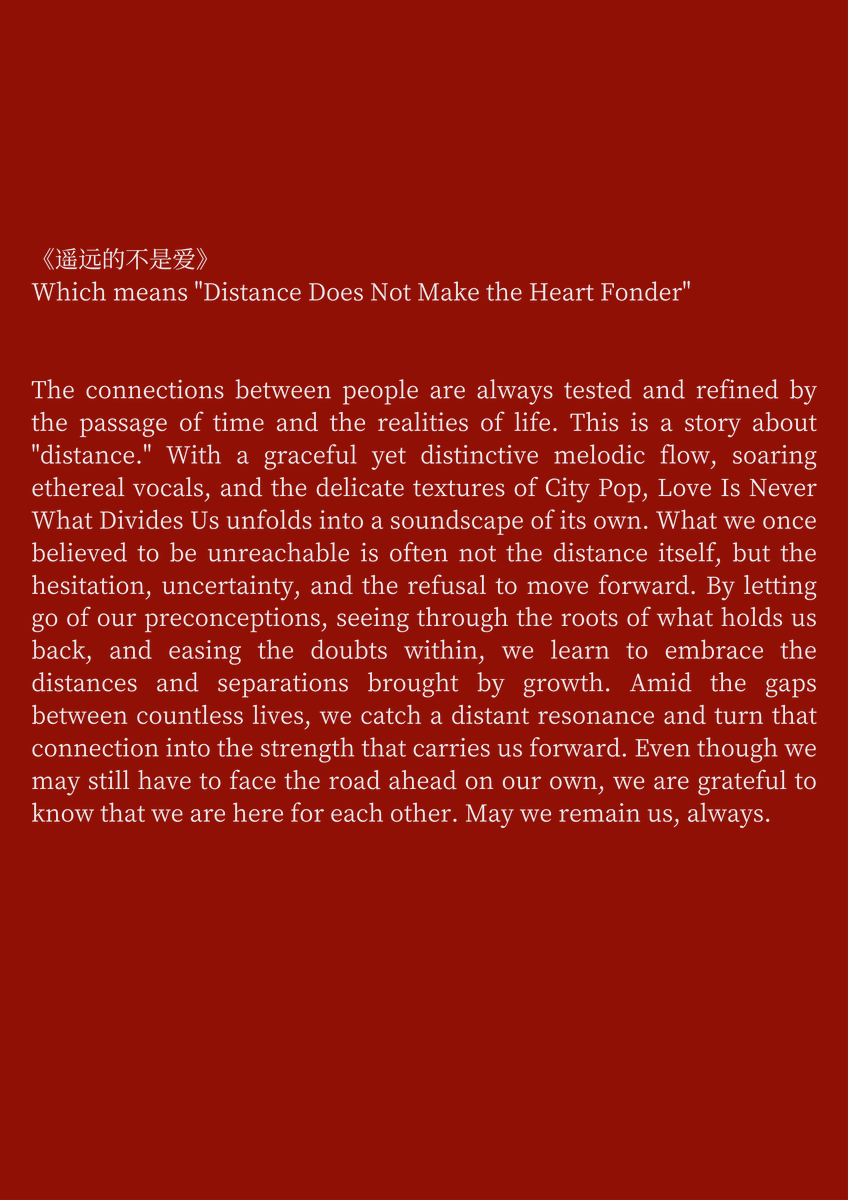 《遥远的不是爱》
Which means "Distance Does Not Make the Heart Fonder"

The connections between people are always tested and refined by the passage of time and the realities of life. This is a story about "distance." With a graceful yet distinctive melodic flow, soaring ethereal vocals, and the delicate textures of City Pop, Love Is Never What Divides Us unfolds into a soundscape of its own. What we once believed to be unreachable is often not the distance itself, but the hesitation, uncertainty, and the refusal to move forward. By letting go of our preconceptions, seeing through the roots of what holds us back, and easing the doubts within, we learn to embrace the distances and separations brought by growth. Amid the gaps between countless lives, we catch a distant resonance and turn that connection into the strength that carries us forward. Even though we may still have to face the road ahead on our own, we are grateful to know that we are here for each other. May we remain us, always.